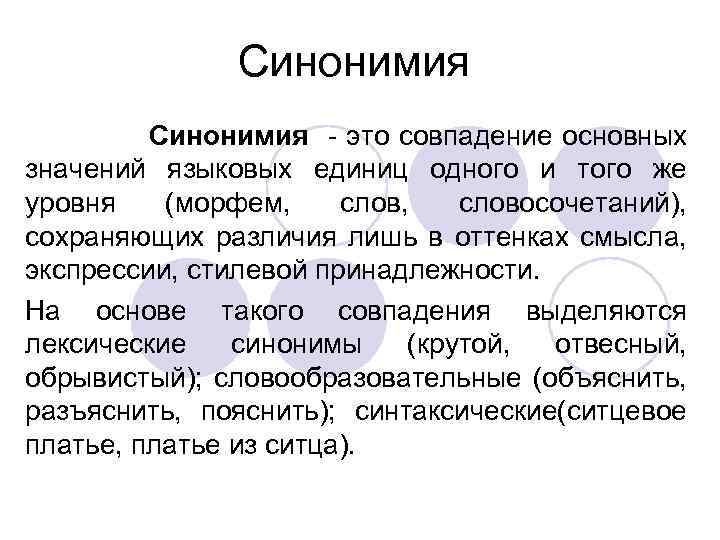 Синонимия

Синонимия - это совпадение основных значений языковых единиц одного и того же уровня (морфем, слов, словосочетаний), сохраняющих различия лишь в оттенках смысла, экспрессии, стилевой принадлежности.

На основе такого совпадения выделяются лексические синонимы (крутой, отвесный, обрывистый); словообразовательные (объяснить, разъяснить, пояснить); синтаксические(ситцевое платье, платье из ситца).